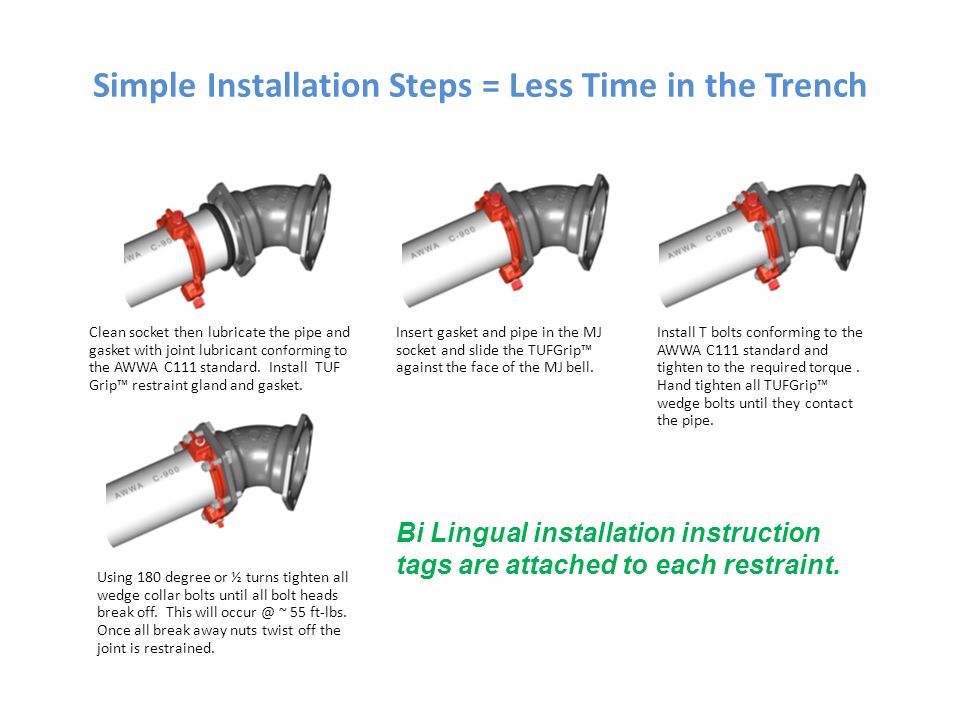 Simple Installation Steps = Less Time in the Trench

AWWA C-900

Clean socket then lubricate the pipe and gasket with joint lubricant conforming to the AWWA C111 standard. Install TUF Grip™ restraint gland and gasket.

AWWA C-900

Insert gasket and pipe in the MJ socket and slide the TUFGrip™ against the face of the MJ bell.

AWWA C-900

Install T bolts conforming to the AWWA C111 standard and tighten to the required torque . Hand tighten all TUFGrip™ wedge bolts until they contact the pipe.

AWWA C-900

Using 180 degree or ½ turns tighten all wedge collar bolts until all bolt heads break off. This will occur @ ~ 55 ft-lbs. Once all break away nuts twist off the joint is restrained.

Bi Lingual installation instruction tags are attached to each restraint.